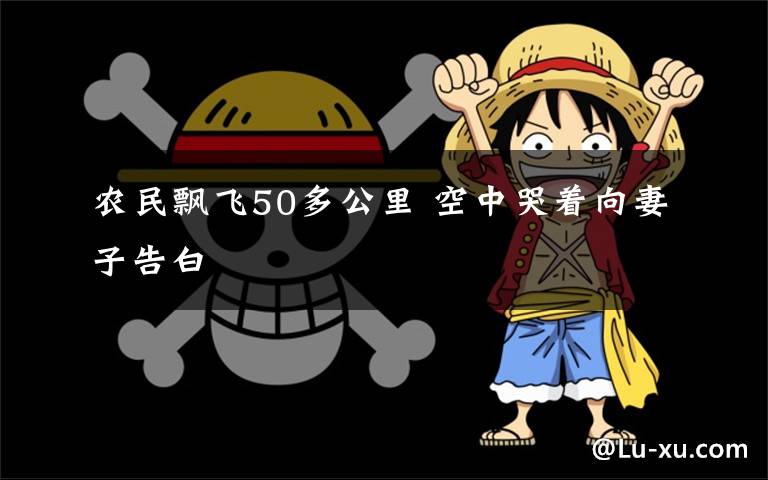 农民飘飞50多公里 空中哭着向妻子告白

@Lu-xu.com